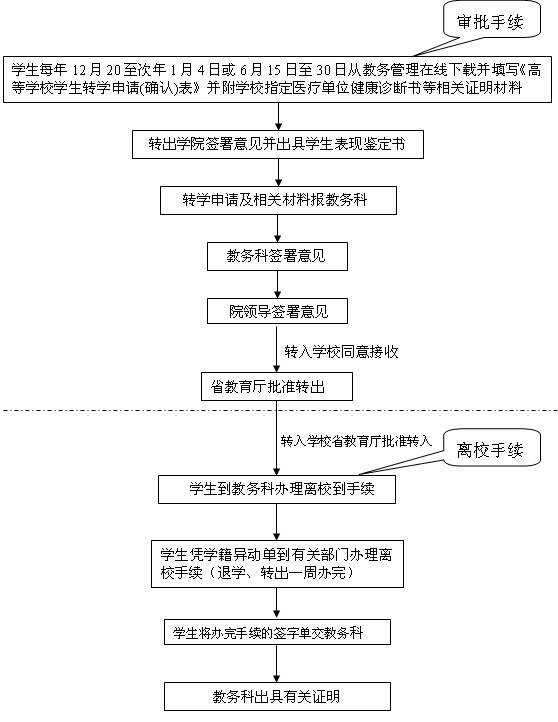 审批手续

学生每年 12 月 20 至次年 1 月 4 日或 6 月 15 日至 30 日从教务管理在线下载并填写《高等学校学生转学申请(确认)表》并附学校指定医疗单位健康诊断书等相关证明材料

转出学院签署意见并出具学生表现鉴定书

转学申请及相关材料报教务科

教务科签署意见

院领导签署意见

转入学校同意接收

省教育厅批准转出

转入学校省教育厅批准转入

离校手续

学生到教务科办理离校到手续

学生凭学籍异动单到有关部门办理离校手续（退学、转出一周办完）

学生将办完手续的签字单交教务科

教务科出具有关证明